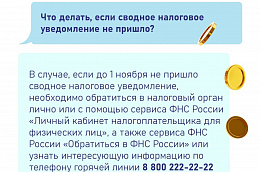 Что делать, если сводное налоговое уведомление не пришло?

В случае, если до 1 ноября не пришло сводное налоговое уведомление, необходимо обратиться в налоговый орган лично или с помощью сервиса ФНС России «Личный кабинет налогоплательщика для физических лиц», а также сервиса ФНС России «Обратиться в ФНС России» или узнать интересующую информацию по телефону горячей линии 8 800 222-22-22